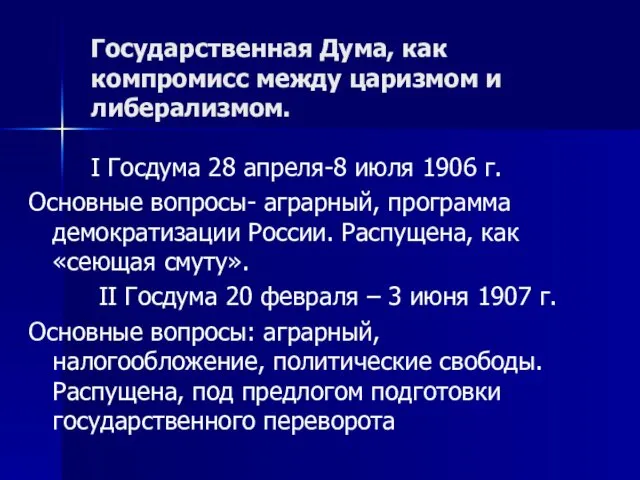 Государственная Дума, как компромисс между царизмом и либерализмом.

I Госдума 28 апреля-8 июля 1906 г.

Основные вопросы- аграрный, программа демократизации России. Распущена, как «сеющая смуту».

II Госдума 20 февраля – 3 июня 1907 г.

Основные вопросы: аграрный, налогообложение, политические свободы. Распущена, под предлогом подготовки государственного переворота